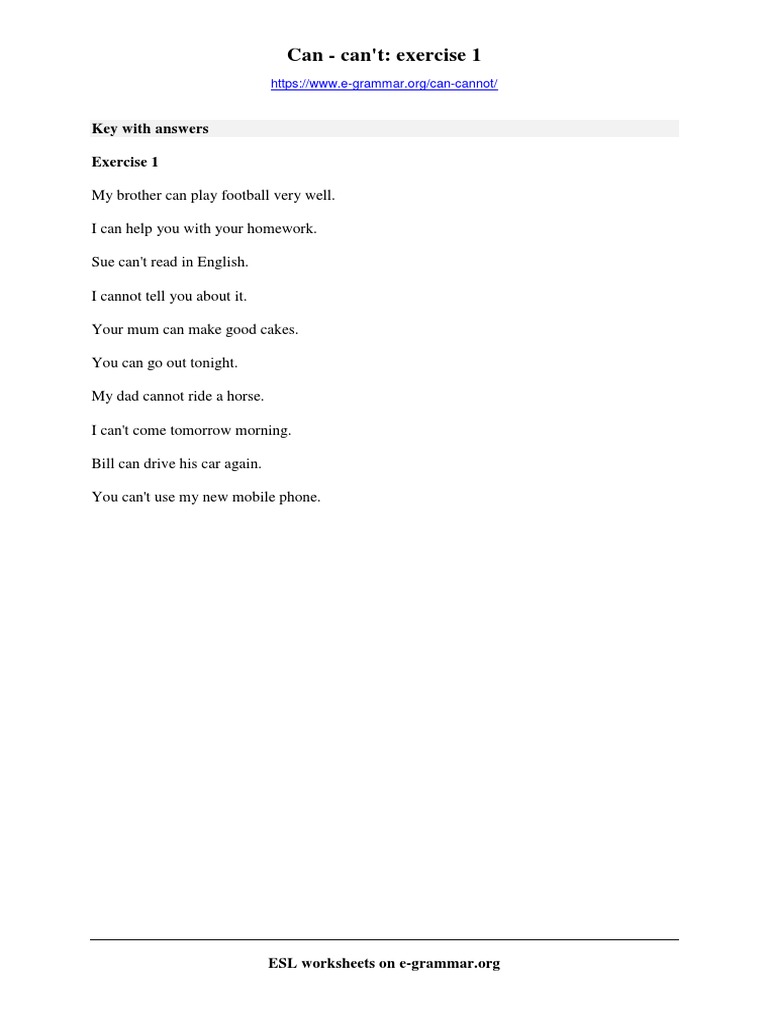 Can - can't: exercise 1

https://www.e-grammar.org/can-cannot/

Key with answers

Exercise 1

My brother can play football very well.

I can help you with your homework.

Sue can't read in English.

I cannot tell you about it.

Your mum can make good cakes.

You can go out tonight.

My dad cannot ride a horse.

I can't come tomorrow morning.

Bill can drive his car again.

You can't use my new mobile phone.

ESL worksheets on e-grammar.org